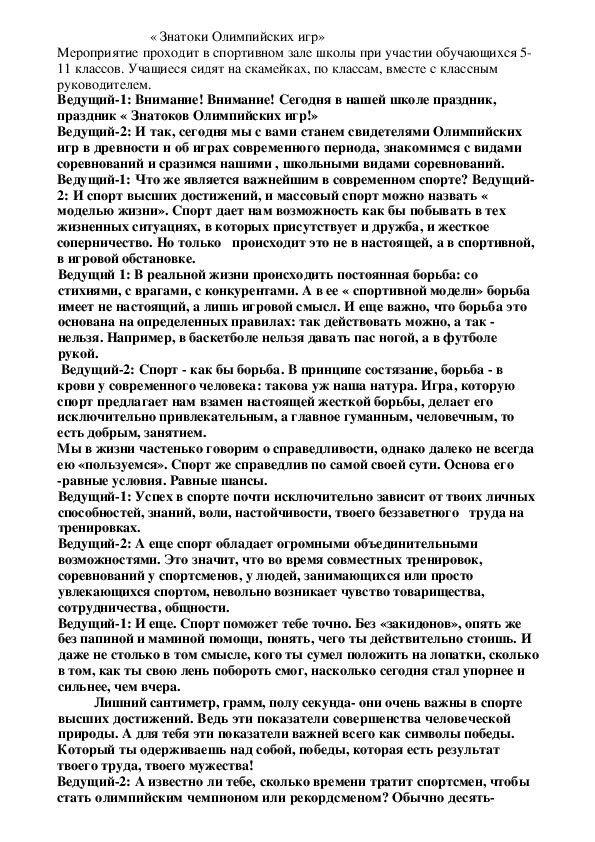 « Знатоки Олимпийских игр»

Мероприятие проходит в спортивном зале школы при участии обучающихся 5-11 классов. Учащиеся сидят на скамейках, по классам, вместе с классным руководителем.

Ведущий-1: Внимание! Внимание! Сегодня в нашей школе праздник, праздник « Знатоков Олимпийских игр!»

Ведущий-2: И так, сегодня мы с вами станем свидетелями Олимпийских игр в древности и об играх современного периода, знакомимся с видами соревнований и сразимся нашими , школьными видами соревнований.

Ведущий-1: Что же является важнейшим в современном спорте? Ведущий-2: И спорт высших достижений, и массовый спорт можно назвать « моделью жизни». Спорт дает нам возможность как бы побывать в тех жизненных ситуациях, в которых присутствует и дружба, и жесткое соперничество. Но только происходит это не в настоящей, а в спортивной, в игровой обстановке.

Ведущий 1: В реальной жизни происходить постоянная борьба: со стихиями, с врагами, с конкурентами. А в ее « спортивной модели» борьба имеет не настоящий, а лишь игровой смысл. И еще важно, что борьба это основана на определенных правилах: так действовать можно, а так - нельзя. Например, в баскетболе нельзя давать пас ногой, а в футболе рукой.

Ведущий-2: Спорт - как бы борьба. В принципе состязание, борьба - в крови у современного человека: такова уж наша натура. Игра, которую спорт предлагает нам взамен настоящей жесткой борьбы, делает его исключительно привлекательным, а главное гуманным, человечным, то есть добрым, занятием.

Мы в жизни частенько говорим о справедливости, однако далеко не всегда ею «пользуемся». Спорт же справедлив по самой своей сути. Основа его -равные условия. Равные шансы.

Ведущий-1: Успех в спорте почти исключительно зависит от твоих личных способностей, знаний, воли, настойчивости, твоего беззаветного труда на тренировках.

Ведущий-2: А еще спорт обладает огромными объединительными возможностями. Это значит, что во время совместных тренировок, соревнований у спортсменов, у людей, занимающихся или просто увлекающихся спортом, невольно возникает чувство товарищества, сотрудничества, общности.

Ведущий-1: И еще. Спорт поможет тебе точно. Без «закидонов», опять же без папиной и маминой помощи, понять, чего ты действительно стоишь. И даже не столько в том смысле, кого ты сумел положить на лопатки, сколько в том, как ты свою лень побороть смог, насколько сегодня стал упорнее и сильнее, чем вчера.

Лишний сантиметр, грамм, полу секунда- они очень важны в спорте высших достижений. Ведь эти показатели совершенства человеческой природы. А для тебя эти показатели важней всего как символы победы. Который ты одерживаешь над собой, победы, которая есть результат твоего труда, твоего мужества!

Ведущий-2: А известно ли тебе, сколько времени тратит спортсмен, чтобы стать олимпийским чемпионом или рекордсменом? Обычно десять-